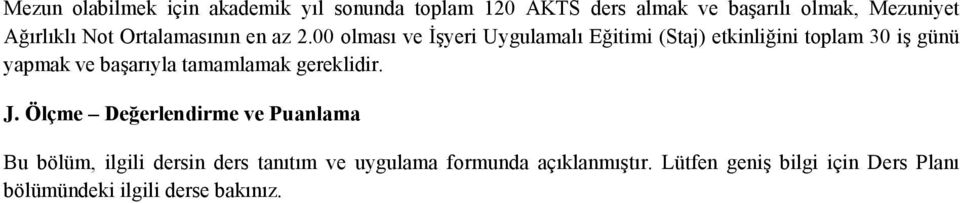 Mezun olabilmek için akademik yıl sonunda toplam 120 AKTS ders almak ve başarılı olmak, Mezuniyet Ağırlıklı Not Ortalamasının en az 2.00 olması ve İşyeri Uygulamalı Eğitimi (Staj) etkinliğini toplam 30 iş günü yapmak ve başarıyla tamamlamak gereklidir.

J. Ölçme – Değerlendirme ve Puanlama

Bu bölüm, ilgili dersin ders tanıtım ve uygulama formunda açıklanmıştır. Lütfen geniş bilgi için Ders Planı bölümündeki ilgili derse bakınız.